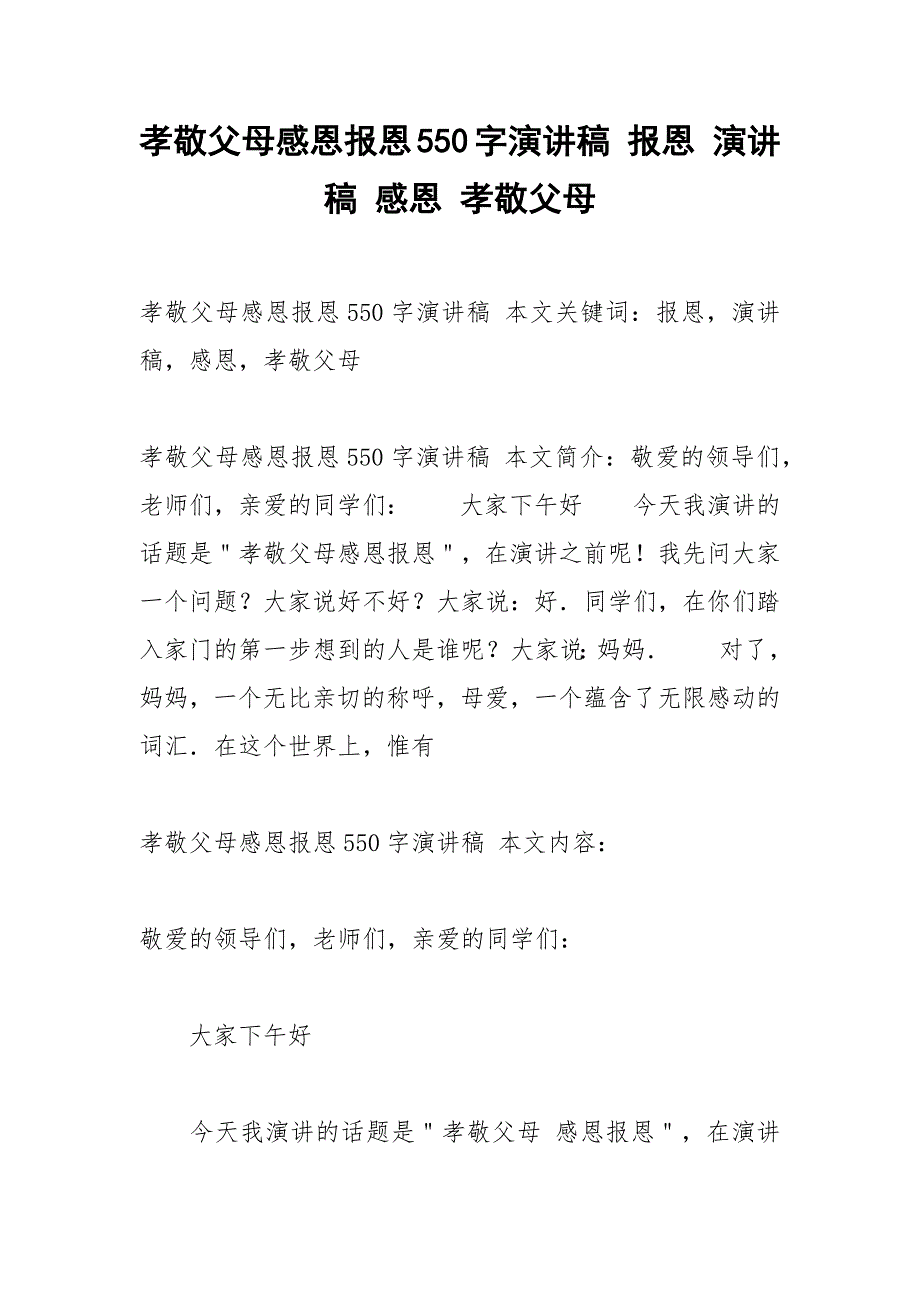 孝敬父母感恩报恩550字演讲稿 报恩 演讲稿 感恩 孝敬父母

孝敬父母感恩报恩550字演讲稿 本文关键词：报恩，演讲稿，感恩，孝敬父母

孝敬父母感恩报恩550字演讲稿 本文简介：敬爱的领导们，老师们，亲爱的同学们：　　大家下午好　　今天我演讲的话题是＂孝敬父母感恩报恩＂，在演讲之前呢！我先问大家一个问题？大家说好不好？大家说：好．同学们，在你们踏入家门的第一步想到的人是谁呢？大家说:妈妈．　　对了，妈妈，一个无比亲切的称呼，母爱，一个蕴含了无限感动的词汇．在这个世界上，惟有

孝敬父母感恩报恩550字演讲稿 本文内容：

敬爱的领导们，老师们，亲爱的同学们：

大家下午好

今天我演讲的话题是＂孝敬父母 感恩报恩＂，在演讲